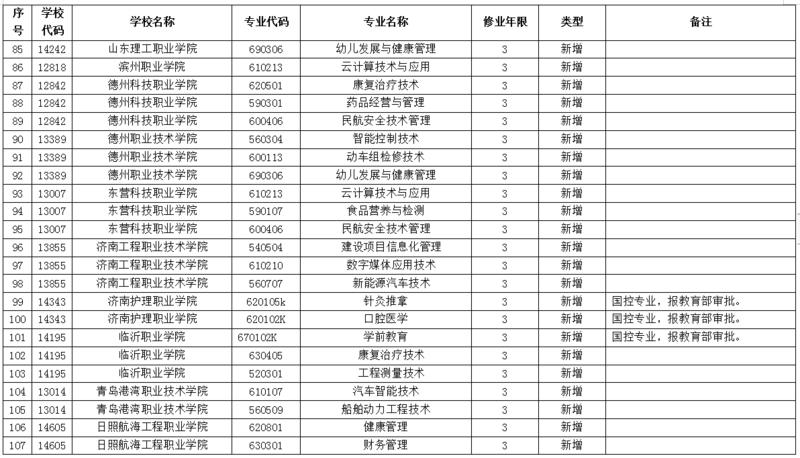 | 序号 | 学校代码 | 学校名称 | 专业代码 | 专业名称 | 修业年限 | 类型 | 备注 |
|---|---|---|---|---|---|---|---|
| 85 | 14242 | 山东理工职业学院 | 690306 | 幼儿发展与健康管理 | 3 | 新增 | |
| 86 | 12818 | 滨州职业学院 | 610213 | 云计算技术与应用 | 3 | 新增 | |
| 87 | 12842 | 德州科技职业学院 | 620501 | 康复治疗技术 | 3 | 新增 | |
| 88 | 12842 | 德州科技职业学院 | 590301 | 药品经营与管理 | 3 | 新增 | |
| 89 | 12842 | 德州科技职业学院 | 600406 | 民航安全技术管理 | 3 | 新增 | |
| 90 | 13389 | 德州职业技术学院 | 560304 | 智能控制技术 | 3 | 新增 | |
| 91 | 13389 | 德州职业技术学院 | 600113 | 动车组检修技术 | 3 | 新增 | |
| 92 | 13389 | 德州职业技术学院 | 690306 | 幼儿发展与健康管理 | 3 | 新增 | |
| 93 | 13007 | 东营科技职业学院 | 610213 | 云计算技术与应用 | 3 | 新增 | |
| 94 | 13007 | 东营科技职业学院 | 590107 | 食品营养与检测 | 3 | 新增 | |
| 95 | 13007 | 东营科技职业学院 | 600406 | 民航安全技术管理 | 3 | 新增 | |
| 96 | 13855 | 济南工程职业技术学院 | 540504 | 建设项目信息化管理 | 3 | 新增 | |
| 97 | 13855 | 济南工程职业技术学院 | 610210 | 数字媒体应用技术 | 3 | 新增 | |
| 98 | 13855 | 济南工程职业技术学院 | 560707 | 新能源汽车技术 | 3 | 新增 | |
| 99 | 14343 | 济南护理职业学院 | 620105k | 针灸推拿 | 3 | 新增 | 国控专业，报教育部审批。 |
| 100 | 14343 | 济南护理职业学院 | 620102K | 口腔医学 | 3 | 新增 | 国控专业，报教育部审批。 |
| 101 | 14195 | 临沂职业学院 | 670102K | 学前教育 | 3 | 新增 | 国控专业，报教育部审批。 |
| 102 | 14195 | 临沂职业学院 | 630405 | 康复治疗技术 | 3 | 新增 | |
| 103 | 14195 | 临沂职业学院 | 520301 | 工程测量技术 | 3 | 新增 | |
| 104 | 13014 | 青岛港湾职业技术学院 | 610107 | 汽车智能技术 | 3 | 新增 | |
| 105 | 13014 | 青岛港湾职业技术学院 | 560509 | 船舶动力工程技术 | 3 | 新增 | |
| 106 | 14605 | 日照航海工程职业学院 | 620801 | 健康管理 | 3 | 新增 | |
| 107 | 14605 | 日照航海工程职业学院 | 630301 | 财务管理 | 3 | 新增 | |